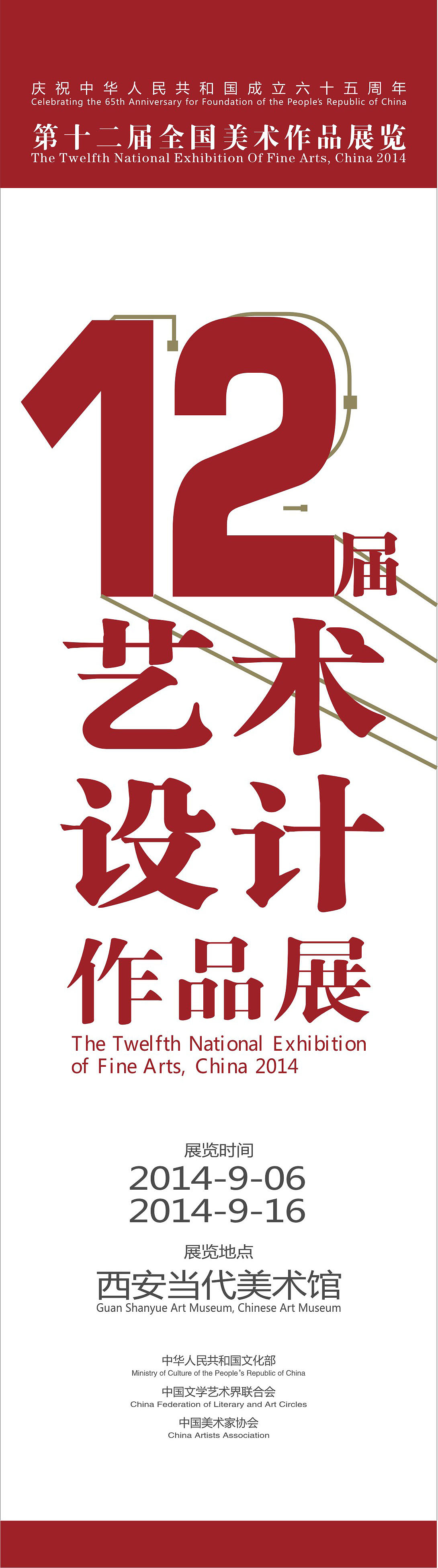 庆祝中华人民共和国成立六十五周年
Celebrating the 65th Anniversary for Foundation of the People's Republic of China

第十二届全国美术作品展览
The Twelfth National Exhibition Of Fine Arts, China 2014

12届
艺术
设计
作品展
The Twelfth National Exhibition of Fine Arts, China 2014

展览时间
2014-9-06
2014-9-16

展览地点
西安当代美术馆
Guan Shanyue Art Museum, Chinese Art Museum

中华人民共和国文化部
Ministry of Culture of the People's Republic of China
中国文学艺术界联合会
China Federation of Literary and Art Circles
中国美术家协会
China Artists Association